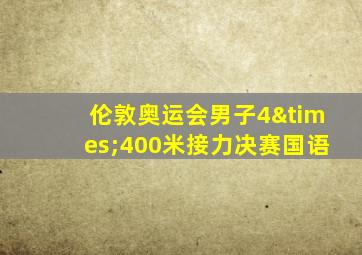 伦敦奥运会男子4&times;400米接力决赛国语